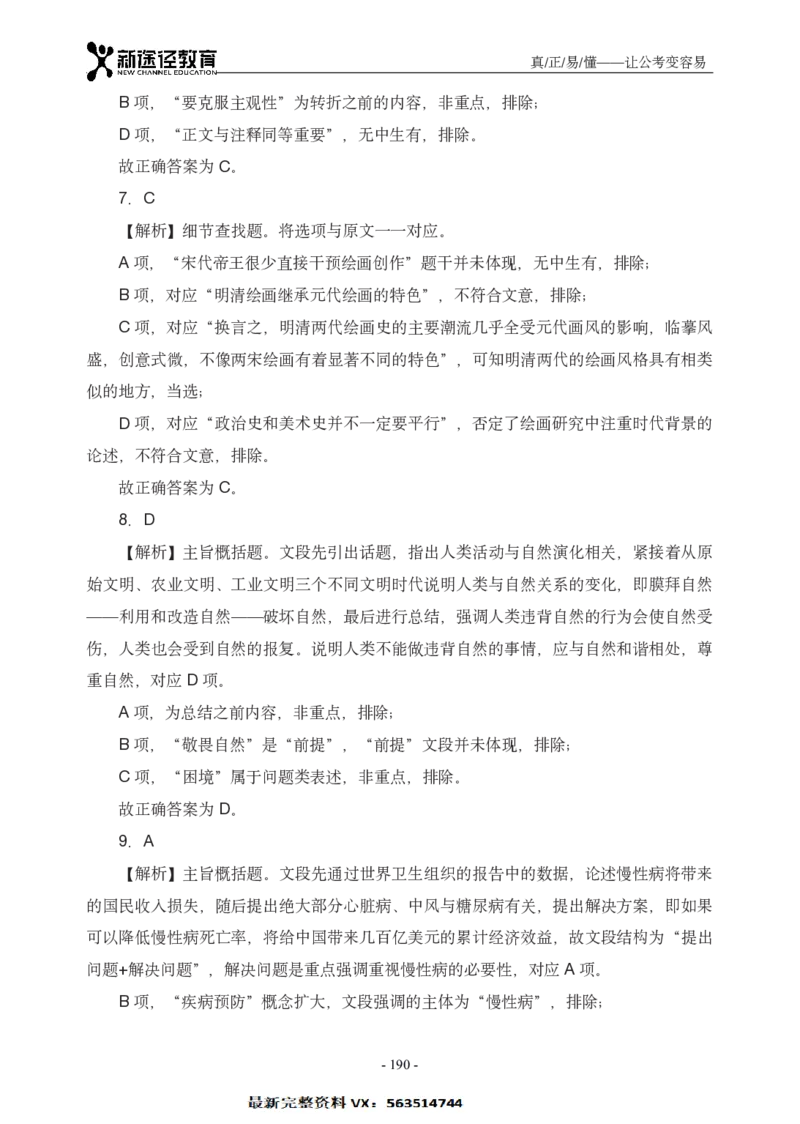 新途径教育
NEW CHANNEL EDUCATION

真/正/易/懂——让公考变容易

B 项，“要克服主观性”为转折之前的内容，非重点，排除；

D 项，“正文与注释同等重要”，无中生有，排除。

故正确答案为 C。

7. C

【解析】细节查找题。将选项与原文一一对应。

A 项，“宋代帝王很少直接干预绘画创作”题干并未体现，无中生有，排除；

B 项，对应“明清绘画继承元代绘画的特色”，不符合文意，排除；

C 项，对应“换言之，明清两代绘画史的主要潮流几乎全受元代画风的影响，临摹风盛，创意式微，不像两宋绘画有着显著不同的特色”，可知明清两代的绘画风格具有相类似的地方，当选；

D 项，对应“政治史和美术史并不一定要平行”，否定了绘画研究中注重时代背景的论述，不符合文意，排除。

故正确答案为 C。

8. D

【解析】主旨概括题。文段先引出话题，指出人类活动与自然演化相关，紧接着从原始文明、农业文明、工业文明三个不同文明时代说明人类与自然关系的变化，即膜拜自然——利用和改造自然——破坏自然，最后进行总结，强调人类违背自然的行为会使自然受伤，人类也会受到自然的报复。说明人类不能做违背自然的事情，应与自然和谐相处，尊重自然，对应 D 项。

A 项，为总结之前内容，非重点，排除；

B 项，“敬畏自然”是“前提”，“前提”文段并未体现，排除；

C 项，“困境”属于问题类表述，非重点，排除。

故正确答案为 D。

9. A

【解析】主旨概括题。文段先通过世界卫生组织的报告中的数据，论述慢性病将带来的国民收入损失，随后提出绝大部分心脏病、中风与糖尿病有关，提出解决方案，即如果可以降低慢性病死亡率，将给中国带来几百亿美元的累计经济效益，故文段结构为“提出问题+解决问题”，解决问题是重点强调重视慢性病的必要性，对应 A 项。

B 项，“疾病预防”概念扩大，文段强调的主体为“慢性病”，排除；

- 190 -

最新完整资料 VX：563514744